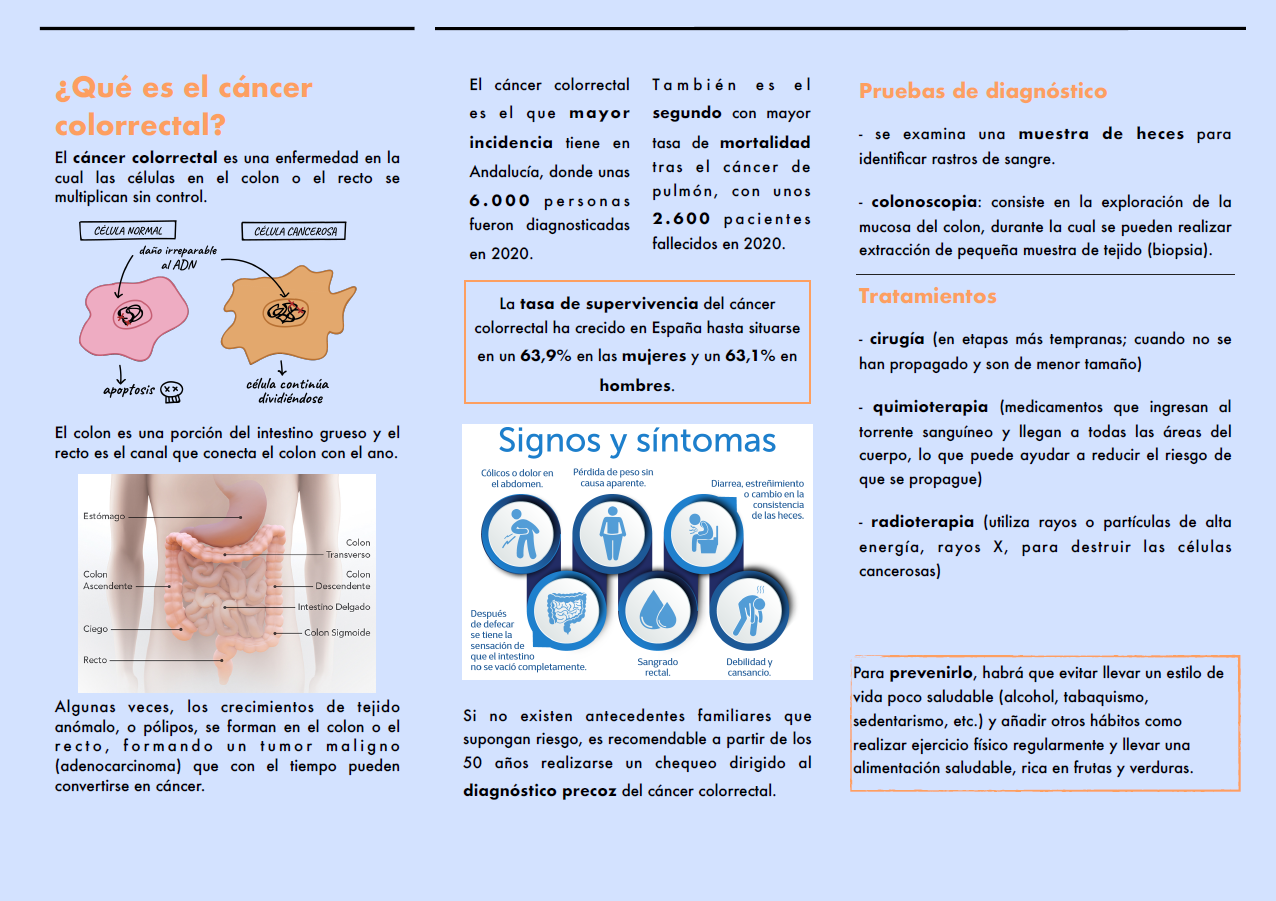 ¿Qué es el cáncer colorrectal?

El cáncer colorrectal es una enfermedad en la cual las células en el colon o el recto se multiplican sin control.

CÉLULA NORMAL

CÉLULA CANCEROSA

daño irreparable al ADN

apoptosis

célula continúa dividiéndose

El colon es una porción del intestino grueso y el recto es el canal que conecta el colon con el ano.

Estómago

Colon Transverso

Colon Ascendente

Colon Descendente

Intestino Delgado

Ciego

Colon Sigmoide

Recto

Algunas veces, los crecimientos de tejido anómalo, o pólipos, se forman en el colon o el recto, formando un tumor maligno (adenocarcinoma) que con el tiempo pueden convertirse en cáncer.

El cáncer colorrectal es el que mayor incidencia tiene en Andalucía, donde unas 6.000 personas fueron diagnosticadas en 2020.

También es el segundo con mayor tasa de mortalidad tras el cáncer de pulmón, con unos 2.600 pacientes fallecidos en 2020.

La tasa de supervivencia del cáncer colorrectal ha crecido en España hasta situarse en un 63,9% en las mujeres y un 63,1% en hombres.

Signos y síntomas

Cólicos o dolor en el abdomen.

Pérdida de peso sin causa aparente.

Diarrea, estreñimiento o cambio en la consistencia de las heces.

Después de defecar se tiene la sensación de que el intestino no se vació completamente.

Sangrado rectal.

Debilidad y cansancio.

Si no existen antecedentes familiares que supongan riesgo, es recomendable a partir de los 50 años realizarse un chequeo dirigido al diagnóstico precoz del cáncer colorrectal.

Pruebas de diagnóstico

- se examina una muestra de heces para identificar rastros de sangre.

- colonoscopia: consiste en la exploración de la mucosa del colon, durante la cual se pueden realizar extracción de pequeña muestra de tejido (biopsia).

Tratamientos

- cirugía (en etapas más tempranas; cuando no se han propagado y son de menor tamaño)

- quimioterapia (medicamentos que ingresan al torrente sanguíneo y llegan a todas las áreas del cuerpo, lo que puede ayudar a reducir el riesgo de que se propague)

- radioterapia (utiliza rayos o partículas de alta energía, rayos X, para destruir las células cancerosas)

Para prevenirlo, habrá que evitar llevar un estilo de vida poco saludable (alcohol, tabaquismo, sedentarismo, etc.) y añadir otros hábitos como realizar ejercicio físico regularmente y llevar una alimentación saludable, rica en frutas y verduras.